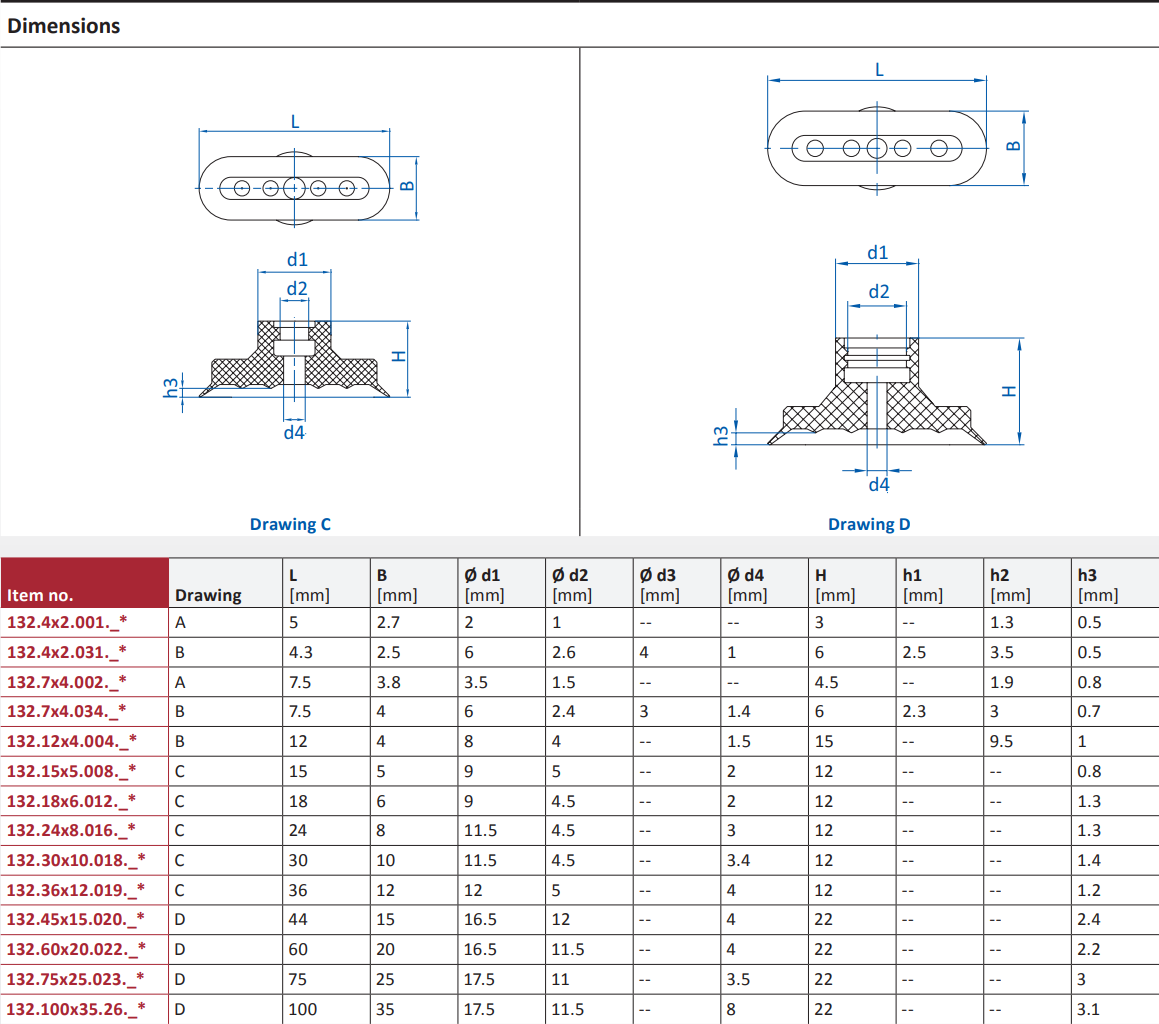 Dimensions

L

B

d1

d2

H

h3

d4

Drawing C

L

B

d1

d2

H

h3

d4

Drawing D

| Item no. | Drawing | L [mm] | B [mm] | Ø d1 [mm] | Ø d2 [mm] | Ø d3 [mm] | Ø d4 [mm] | H [mm] | h1 [mm] | h2 [mm] | h3 [mm] |
|---|---|---|---|---|---|---|---|---|---|---|---|
| 132.4x2.001._* | A | 5 | 2.7 | 2 | 1 | -- | -- | 3 | -- | 1.3 | 0.5 |
| 132.4x2.031._* | B | 4.3 | 2.5 | 6 | 2.6 | 4 | 1 | 6 | 2.5 | 3.5 | 0.5 |
| 132.7x4.002._* | A | 7.5 | 3.8 | 3.5 | 1.5 | -- | -- | 4.5 | -- | 1.9 | 0.8 |
| 132.7x4.034._* | B | 7.5 | 4 | 6 | 2.4 | 3 | 1.4 | 6 | 2.3 | 3 | 0.7 |
| 132.12x4.004._* | B | 12 | 4 | 8 | 4 | -- | 1.5 | 15 | -- | 9.5 | 1 |
| 132.15x5.008._* | C | 15 | 5 | 9 | 5 | -- | 2 | 12 | -- | -- | 0.8 |
| 132.18x6.012._* | C | 18 | 6 | 9 | 4.5 | -- | 2 | 12 | -- | -- | 1.3 |
| 132.24x8.016._* | C | 24 | 8 | 11.5 | 4.5 | -- | 3 | 12 | -- | -- | 1.3 |
| 132.30x10.018._* | C | 30 | 10 | 11.5 | 4.5 | -- | 3.4 | 12 | -- | -- | 1.4 |
| 132.36x12.019._* | C | 36 | 12 | 12 | 5 | -- | 4 | 12 | -- | -- | 1.2 |
| 132.45x15.020._* | D | 44 | 15 | 16.5 | 12 | -- | 4 | 22 | -- | -- | 2.4 |
| 132.60x20.022._* | D | 60 | 20 | 16.5 | 11.5 | -- | 4 | 22 | -- | -- | 2.2 |
| 132.75x25.023._* | D | 75 | 25 | 17.5 | 11 | -- | 3.5 | 22 | -- | -- | 3 |
| 132.100x35.26._* | D | 100 | 35 | 17.5 | 11.5 | -- | 8 | 22 | -- | -- | 3.1 |